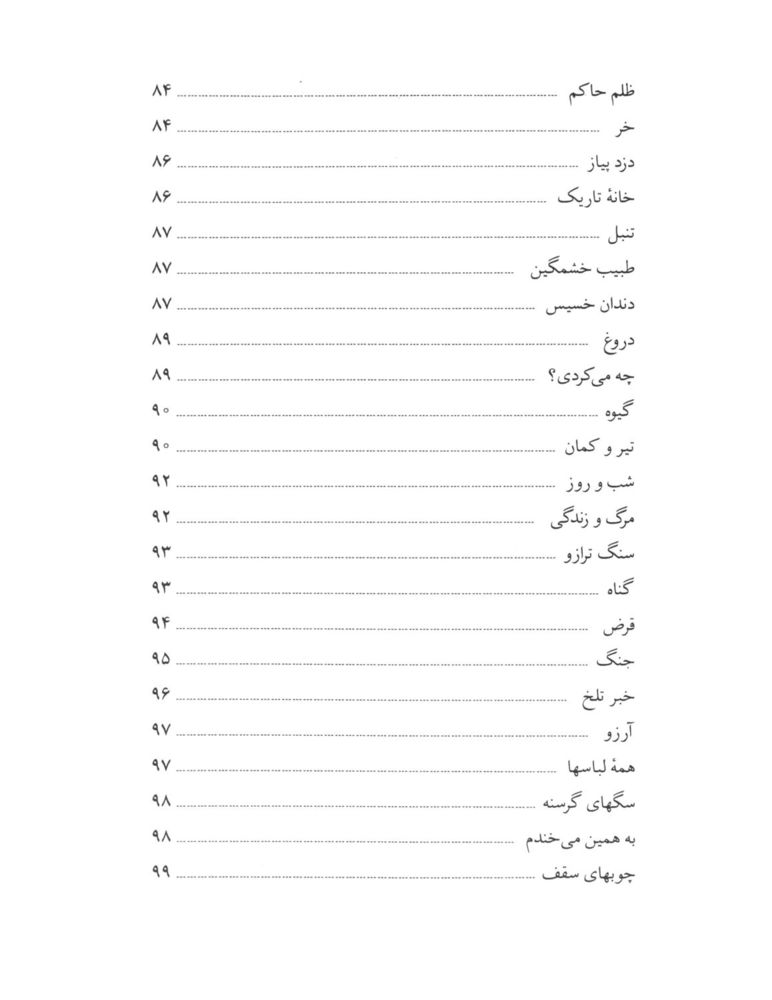 ظلم حاکم ........ ۸۴
خر ........ ۸۴
دزد پیاز ........ ۸۶
خانهٔ تاریک ........ ۸۶
تنبل ........ ۸۷
طبیب خشمگین ........ ۸۷
دندان خسیس ........ ۸۷
دروغ ........ ۸۹
چه می‌کردی؟ ........ ۸۹
گیوه ........ ۹۰
تیر و کمان ........ ۹۰
شب و روز ........ ۹۲
مرگ و زندگی ........ ۹۲
سنگ ترازو ........ ۹۳
گناه ........ ۹۳
قرض ........ ۹۴
جنگ ........ ۹۵
خبر تلخ ........ ۹۶
آرزو ........ ۹۷
همهٔ لباسها ........ ۹۷
سگهای گرسنه ........ ۹۸
به همین می‌خندم ........ ۹۸
چوبهای سقف ........ ۹۹